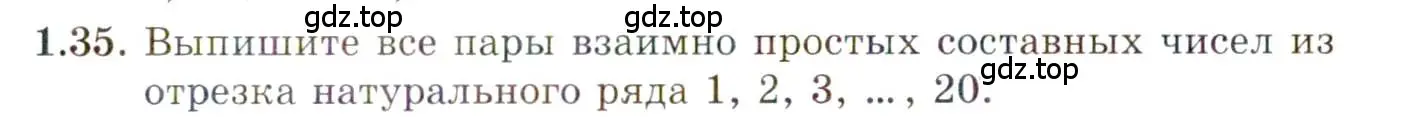 gdz.top gdz.top
1.35. Выпишите все пары взаимно простых составных чисел из отрезка натурального ряда 1, 2, 3, ..., 20.
gdz.top